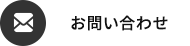 お問い合わせ